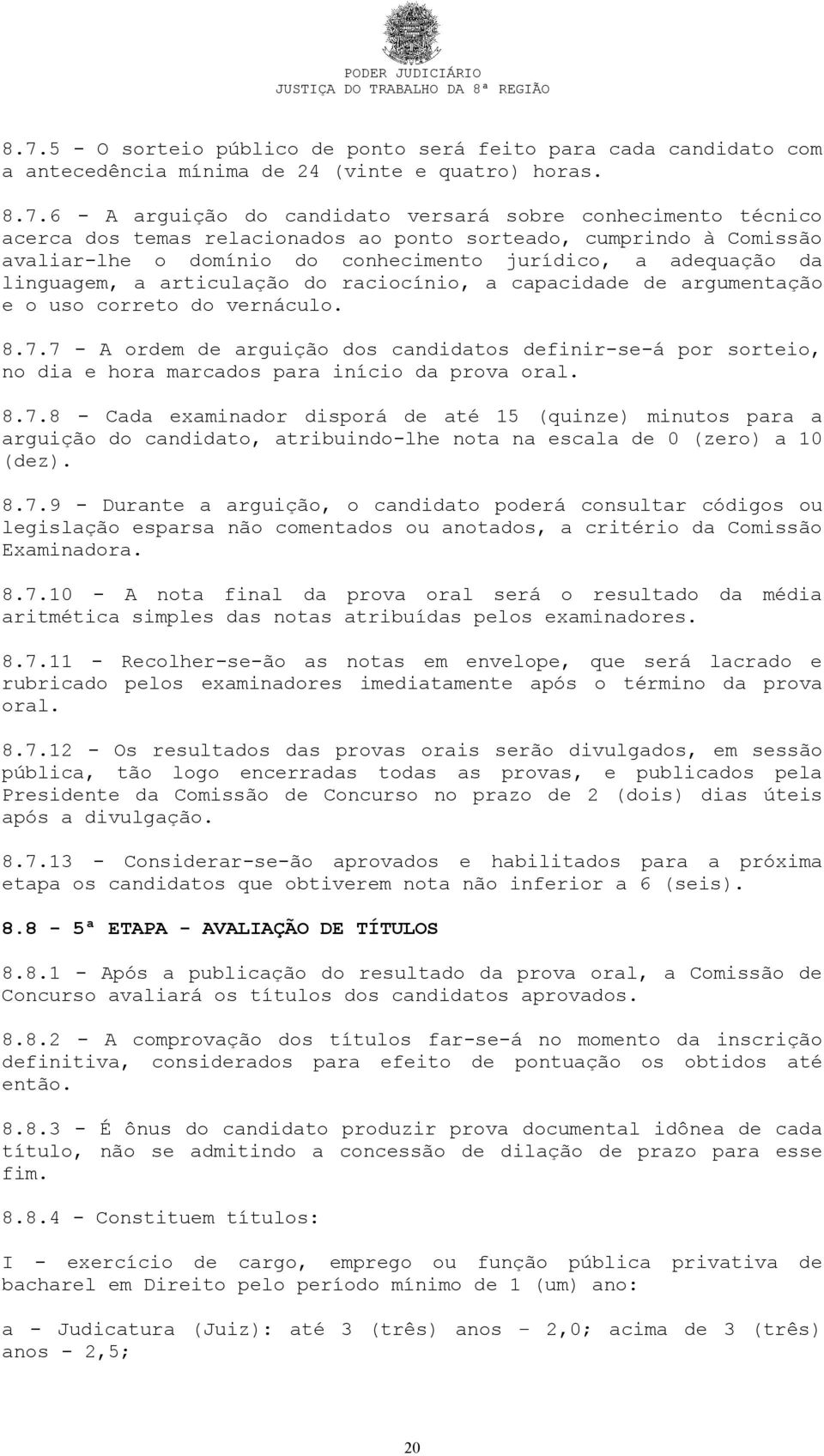 PODER JUDICIÁRIO
JUSTIÇA DO TRABALHO DA 8ª REGIÃO

8.7.5 - O sorteio público de ponto será feito para cada candidato com a antecedência mínima de 24 (vinte e quatro) horas.

8.7.6 - A arguição do candidato versará sobre conhecimento técnico acerca dos temas relacionados ao ponto sorteado, cumprindo à Comissão avaliar-lhe o domínio do conhecimento jurídico, a adequação da linguagem, a articulação do raciocínio, a capacidade de argumentação e o uso correto do vernáculo.

8.7.7 - A ordem de arguição dos candidatos definir-se-á por sorteio, no dia e hora marcados para início da prova oral.

8.7.8 - Cada examinador disporá de até 15 (quinze) minutos para a arguição do candidato, atribuindo-lhe nota na escala de 0 (zero) a 10 (dez).

8.7.9 - Durante a arguição, o candidato poderá consultar códigos ou legislação esparsa não comentados ou anotados, a critério da Comissão Examinadora.

8.7.10 - A nota final da prova oral será o resultado da média aritmética simples das notas atribuídas pelos examinadores.

8.7.11 - Recolher-se-ão as notas em envelope, que será lacrado e rubricado pelos examinadores imediatamente após o término da prova oral.

8.7.12 - Os resultados das provas orais serão divulgados, em sessão pública, tão logo encerradas todas as provas, e publicados pela Presidente da Comissão de Concurso no prazo de 2 (dois) dias úteis após a divulgação.

8.7.13 - Considerar-se-ão aprovados e habilitados para a próxima etapa os candidatos que obtiverem nota não inferior a 6 (seis).

8.8 - 5ª ETAPA - AVALIAÇÃO DE TÍTULOS

8.8.1 - Após a publicação do resultado da prova oral, a Comissão de Concurso avaliará os títulos dos candidatos aprovados.

8.8.2 - A comprovação dos títulos far-se-á no momento da inscrição definitiva, considerados para efeito de pontuação os obtidos até então.

8.8.3 - É ônus do candidato produzir prova documental idônea de cada título, não se admitindo a concessão de dilação de prazo para esse fim.

8.8.4 - Constituem títulos:

I - exercício de cargo, emprego ou função pública privativa de bacharel em Direito pelo período mínimo de 1 (um) ano:

a - Judicatura (Juiz): até 3 (três) anos – 2,0; acima de 3 (três) anos - 2,5;

20